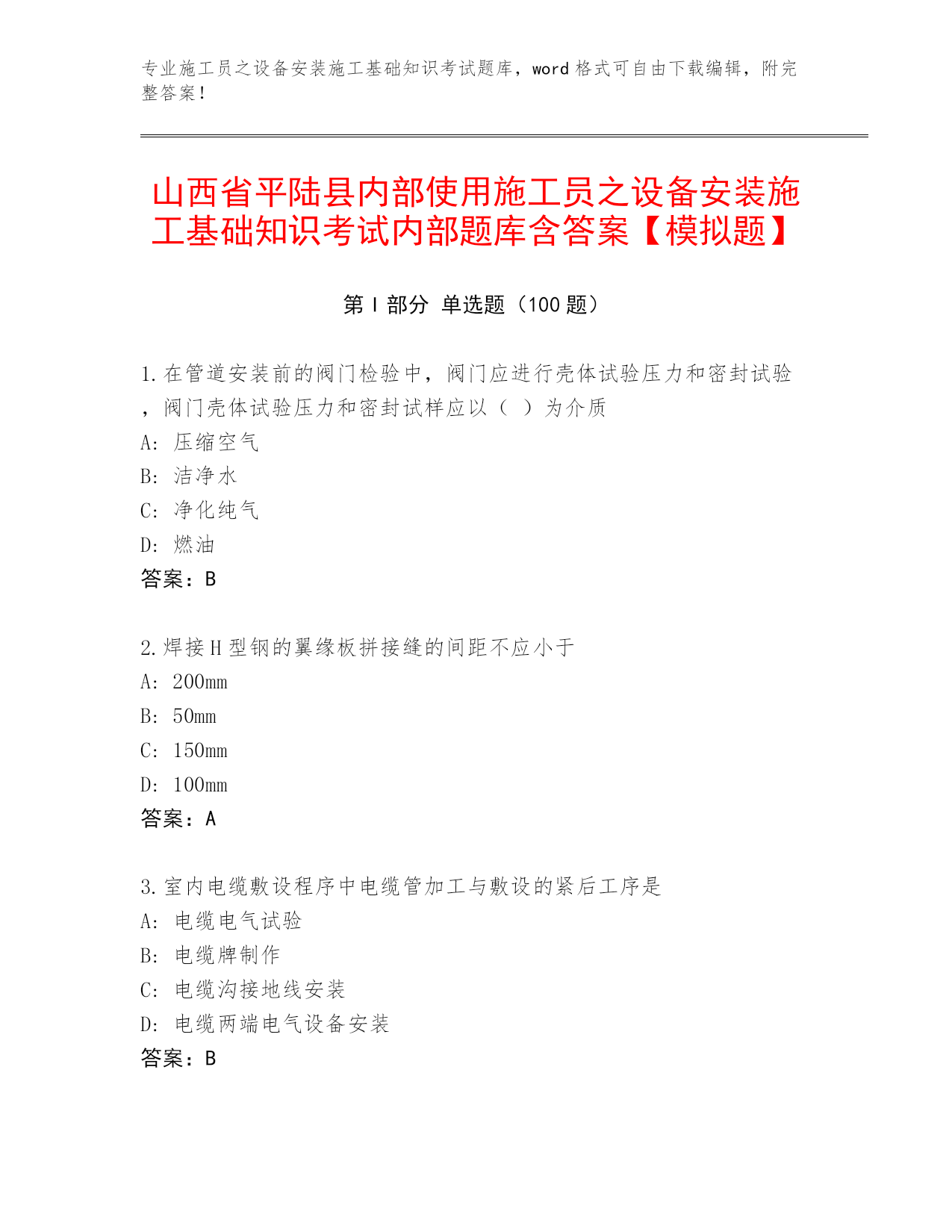 专业施工员之设备安装施工基础知识考试题库，word 格式可自由下载编辑，附完整答案！

山西省平陆县内部使用施工员之设备安装施工基础知识考试内部题库含答案【模拟题】

第 I 部分 单选题（100 题）

1.在管道安装前的阀门检验中，阀门应进行壳体试验压力和密封试验，阀门壳体试验压力和密封试样应以（ ）为介质
A: 压缩空气
B: 洁净水
C: 净化纯气
D: 燃油
答案：B

2.焊接H型钢的翼缘板拼接缝的间距不应小于
A: 200mm
B: 50mm
C: 150mm
D: 100mm
答案：A

3.室内电缆敷设程序中电缆管加工与敷设的紧后工序是
A: 电缆电气试验
B: 电缆牌制作
C: 电缆沟接地线安装
D: 电缆两端电气设备安装
答案：B